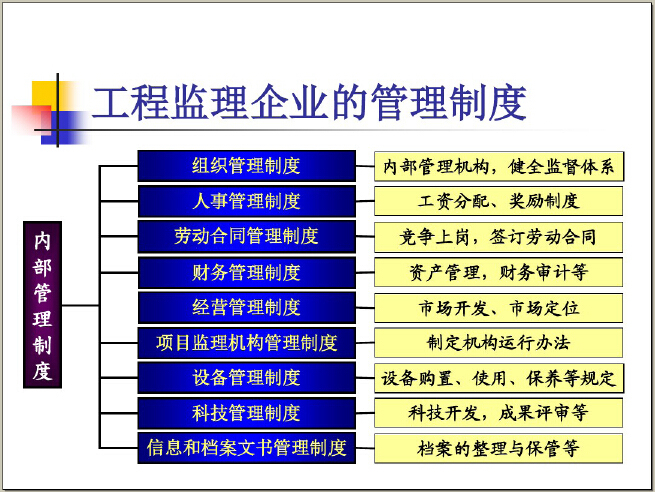 工程监理企业的管理制度

内部管理制度

组织管理制度
内部管理机构，健全监督体系

人事管理制度
工资分配、奖励制度

劳动合同管理制度
竞争上岗，签订劳动合同

财务管理制度
资产管理，财务审计等

经营管理制度
市场开发、市场定位

项目监理机构管理制度
制定机构运行办法

设备管理制度
设备购置、使用、保养等规定

科技管理制度
科技开发，成果评审等

信息和档案文书管理制度
档案的整理与保管等